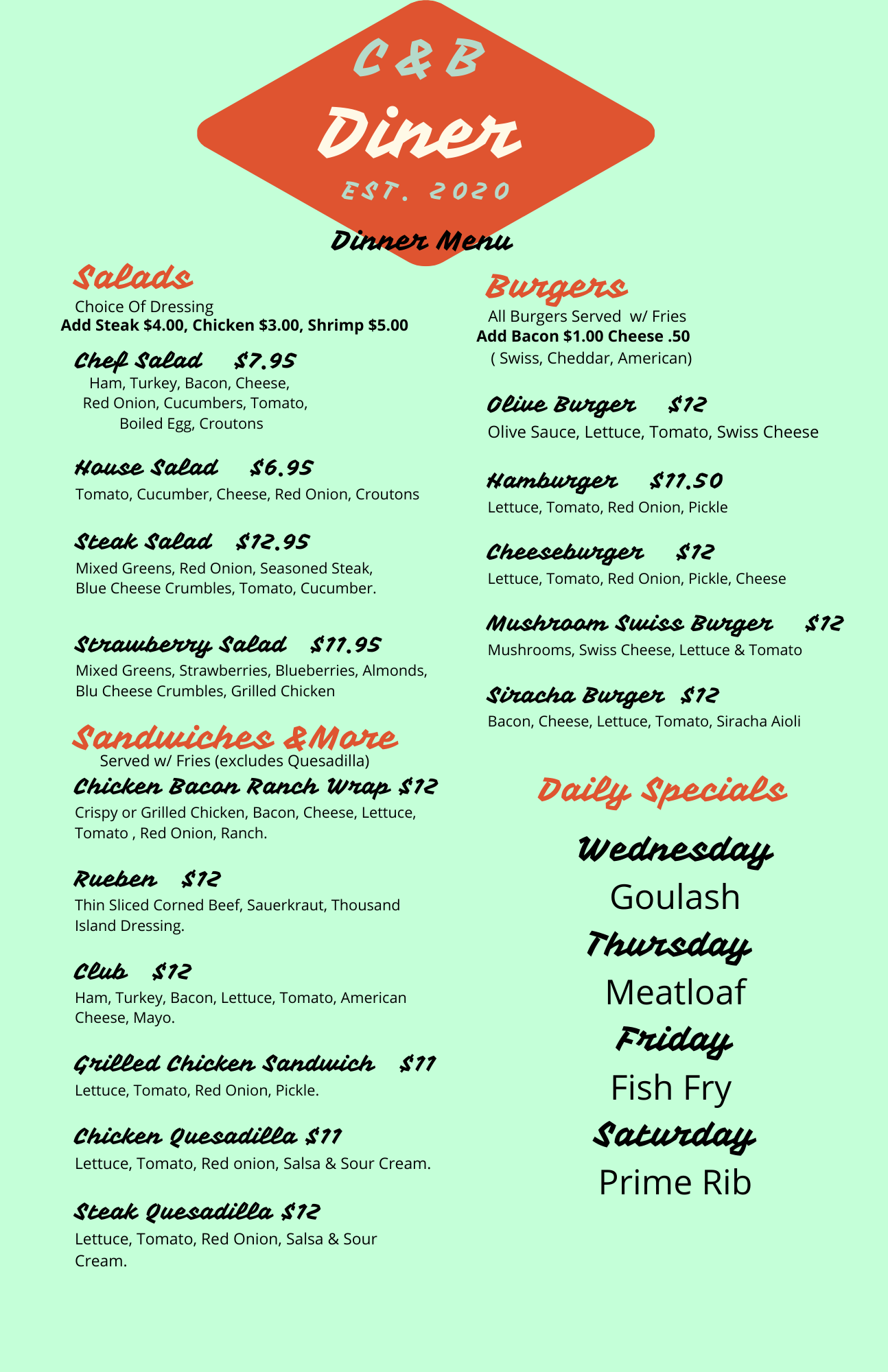 C & B

Diner

EST. 2020

Dinner Menu

Salads

Choice Of Dressing
Add Steak $4.00, Chicken $3.00, Shrimp $5.00

Chef Salad $7.95
Ham, Turkey, Bacon, Cheese, Red Onion, Cucumbers, Tomato, Boiled Egg, Croutons

House Salad $6.95
Tomato, Cucumber, Cheese, Red Onion, Croutons

Steak Salad $12.95
Mixed Greens, Red Onion, Seasoned Steak, Blue Cheese Crumbles, Tomato, Cucumber.

Strawberry Salad $11.95
Mixed Greens, Strawberries, Blueberries, Almonds, Blu Cheese Crumbles, Grilled Chicken

Sandwiches &More

Served w/ Fries (excludes Quesadilla)

Chicken Bacon Ranch Wrap $12
Crispy or Grilled Chicken, Bacon, Cheese, Lettuce, Tomato , Red Onion, Ranch.

Rueben $12
Thin Sliced Corned Beef, Sauerkraut, Thousand Island Dressing.

Club $12
Ham, Turkey, Bacon, Lettuce, Tomato, American Cheese, Mayo.

Grilled Chicken Sandwich $11
Lettuce, Tomato, Red Onion, Pickle.

Chicken Quesadilla $11
Lettuce, Tomato, Red onion, Salsa & Sour Cream.

Steak Quesadilla $12
Lettuce, Tomato, Red Onion, Salsa & Sour Cream.

Burgers

All Burgers Served w/ Fries
Add Bacon $1.00 Cheese .50
( Swiss, Cheddar, American)

Olive Burger $12
Olive Sauce, Lettuce, Tomato, Swiss Cheese

Hamburger $11.50
Lettuce, Tomato, Red Onion, Pickle

Cheeseburger $12
Lettuce, Tomato, Red Onion, Pickle, Cheese

Mushroom Swiss Burger $12
Mushrooms, Swiss Cheese, Lettuce & Tomato

Siracha Burger $12
Bacon, Cheese, Lettuce, Tomato, Siracha Aioli

Daily Specials

Wednesday
Goulash
Thursday
Meatloaf
Friday
Fish Fry
Saturday
Prime Rib